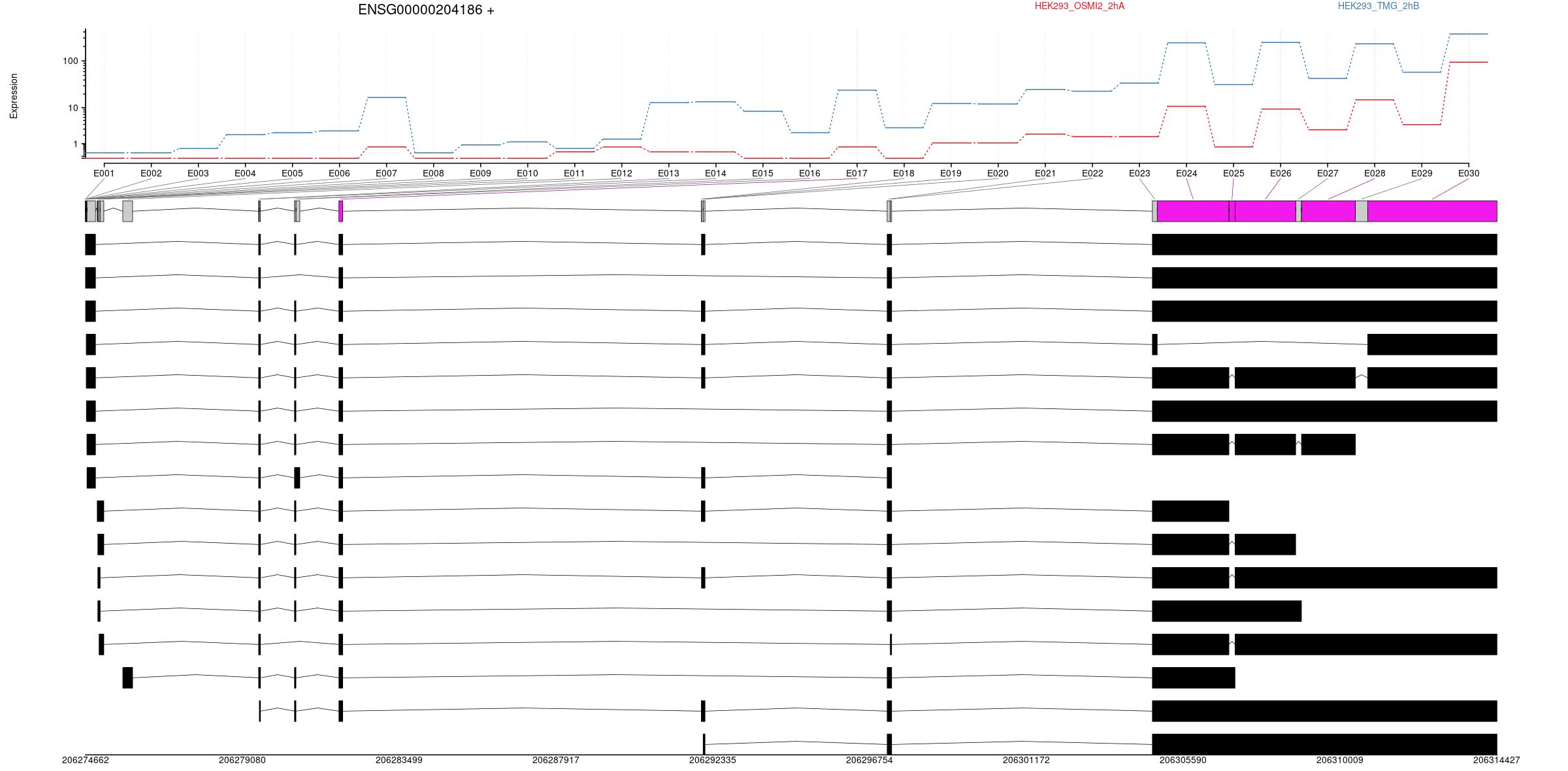 ENSG00000204186 +

HEK293_OSMI2_2hA

HEK293_TMG_2hB

Expression

100

10

1

E001 E002 E003 E004 E005 E006 E007 E008 E009 E010 E011 E012 E013 E014 E015 E016 E017 E018 E019 E020 E021 E022 E023 E024 E025 E026 E027 E028 E029 E030

206274662 206279080 206283499 206287917 206292335 206296754 206301172 206305590 206310009 206314427